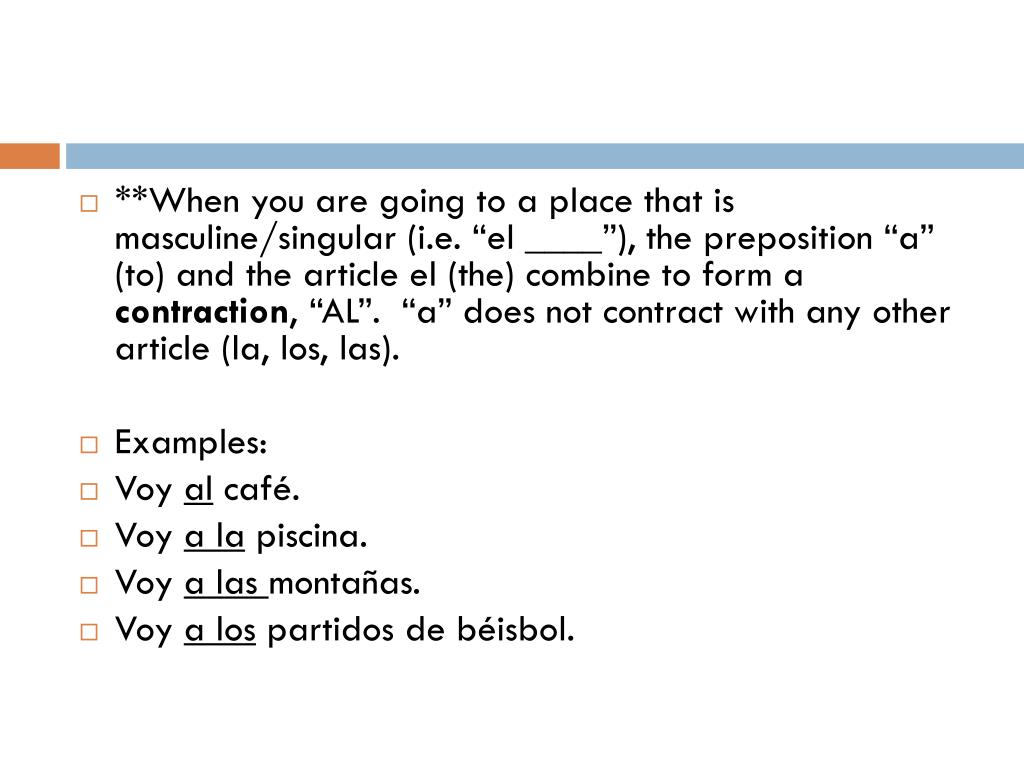 **When you are going to a place that is masculine/singular (i.e. “el ____”), the preposition “a” (to) and the article el (the) combine to form a contraction, “AL”. “a” does not contract with any other article (la, los, las).

Examples:
Voy al café.
Voy a la piscina.
Voy a las montañas.
Voy a los partidos de béisbol.